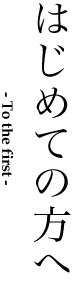 はじめての方へ

- To the first -